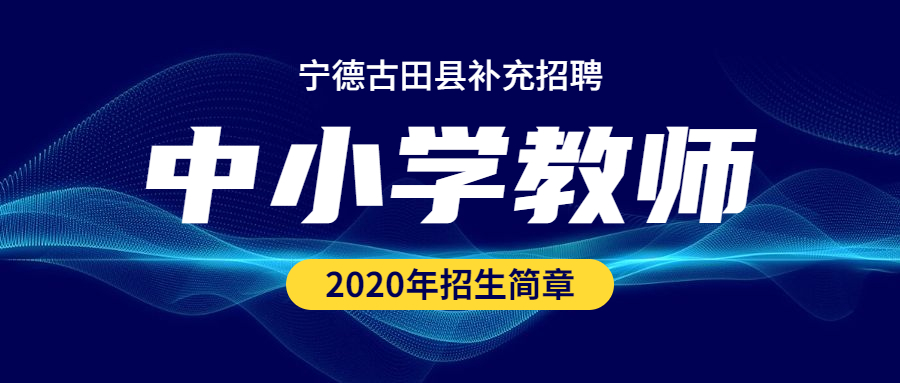 宁德古田县补充招聘

中小学教师

2020年招生简章